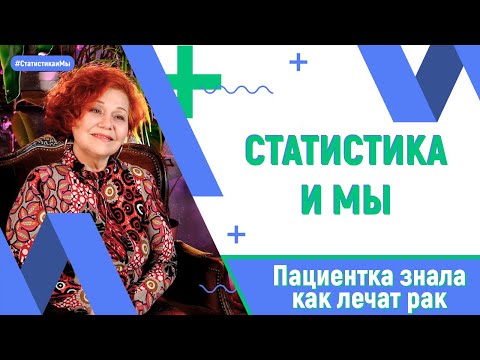 #СтатистикаиМы

СТАТИСТИКА И МЫ

Пациентка знала как лечат рак